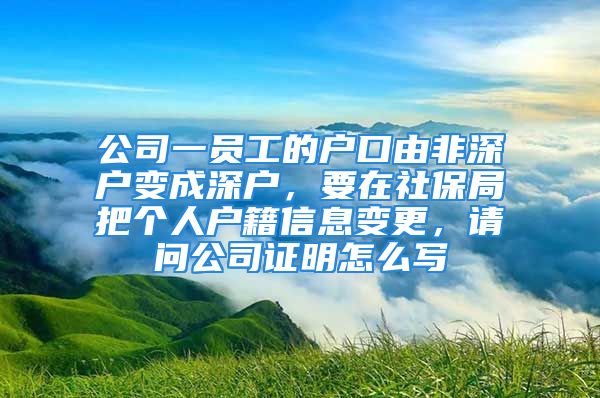 公司一员工的户口由非深户变成深户，要在社保局把个人户籍信息变更，请问公司证明怎么写